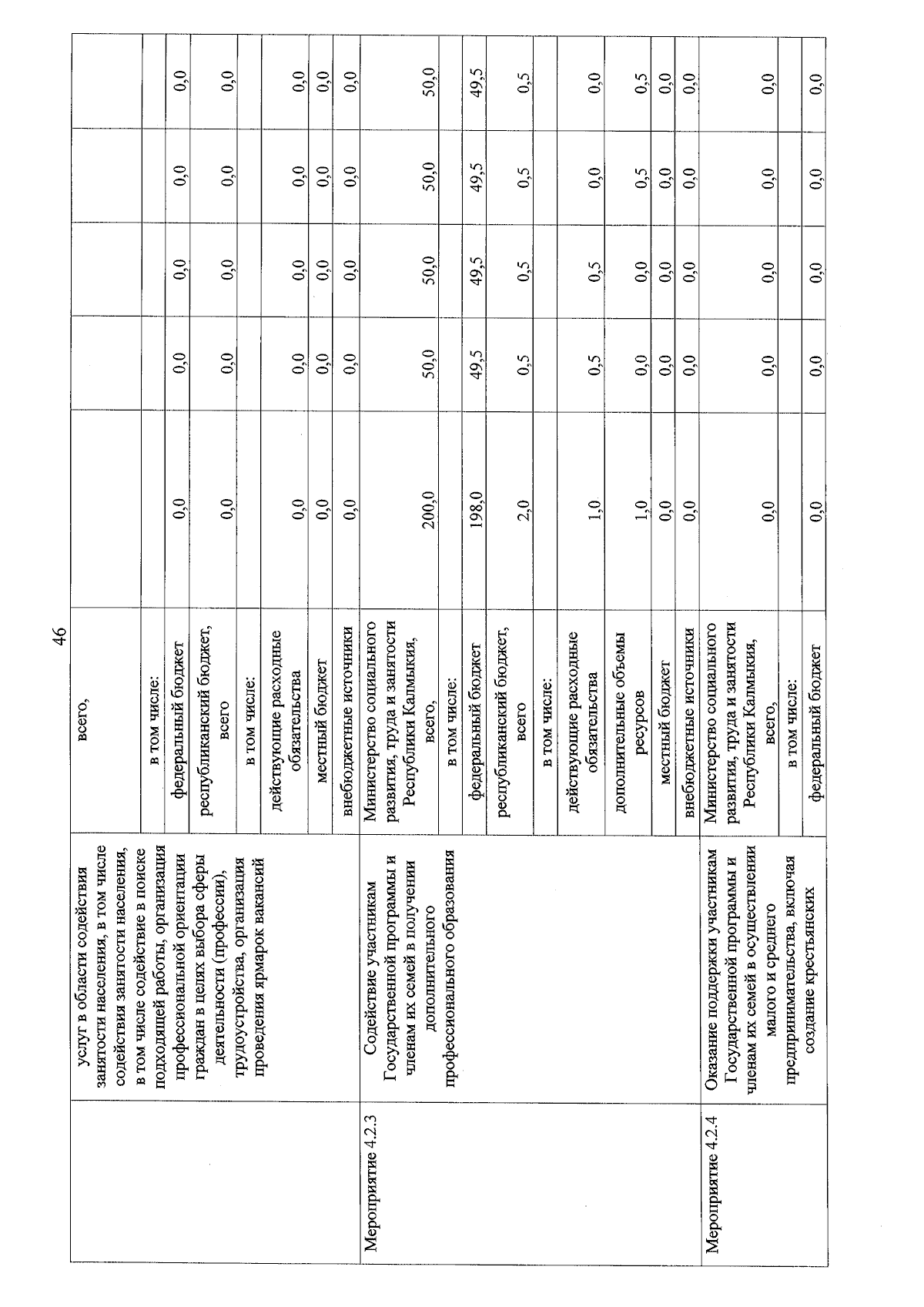 46

|  |  |  |  |  |  |  |  |
|---|---|---|---|---|---|---|---|
|  | услуг в области содействия занятости населения, в том числе содействия занятости населения, в том числе содействие в поиске подходящей работы, организация профессиональной ориентации граждан в целях выбора сферы деятельности (профессии), трудоустройства, организация проведения ярмарок вакансий | всего, |  |  |  |  |  |
|  |  | в том числе: |  |  |  |  |  |
|  |  | федеральный бюджет | 0,0 | 0,0 | 0,0 | 0,0 | 0,0 |
|  |  | республиканский бюджет, всего | 0,0 | 0,0 | 0,0 | 0,0 | 0,0 |
|  |  | в том числе: |  |  |  |  |  |
|  |  | действующие расходные обязательства | 0,0 | 0,0 | 0,0 | 0,0 | 0,0 |
|  |  | местный бюджет | 0,0 | 0,0 | 0,0 | 0,0 | 0,0 |
|  |  | внебюджетные источники | 0,0 | 0,0 | 0,0 | 0,0 | 0,0 |
| Мероприятие 4.2.3 | Содействие участникам Государственной программы и членам их семей в получении дополнительного профессионального образования | Министерство социального развития, труда и занятости Республики Калмыкия, всего, | 200,0 | 50,0 | 50,0 | 50,0 | 50,0 |
|  |  | в том числе: |  |  |  |  |  |
|  |  | федеральный бюджет | 198,0 | 49,5 | 49,5 | 49,5 | 49,5 |
|  |  | республиканский бюджет, всего | 2,0 | 0,5 | 0,5 | 0,5 | 0,5 |
|  |  | в том числе: |  |  |  |  |  |
|  |  | действующие расходные обязательства | 1,0 | 0,5 | 0,5 | 0,0 | 0,0 |
|  |  | дополнительные объемы ресурсов | 1,0 | 0,0 | 0,0 | 0,5 | 0,5 |
|  |  | местный бюджет | 0,0 | 0,0 | 0,0 | 0,0 | 0,0 |
|  |  | внебюджетные источники | 0,0 | 0,0 | 0,0 | 0,0 | 0,0 |
| Мероприятие 4.2.4 | Оказание поддержки участникам Государственной программы и членам их семей в осуществлении малого и среднего предпринимательства, включая создание крестьянских | Министерство социального развития, труда и занятости Республики Калмыкия, всего, | 0,0 | 0,0 | 0,0 | 0,0 | 0,0 |
|  |  | в том числе: |  |  |  |  |  |
|  |  | федеральный бюджет | 0,0 | 0,0 | 0,0 | 0,0 | 0,0 |